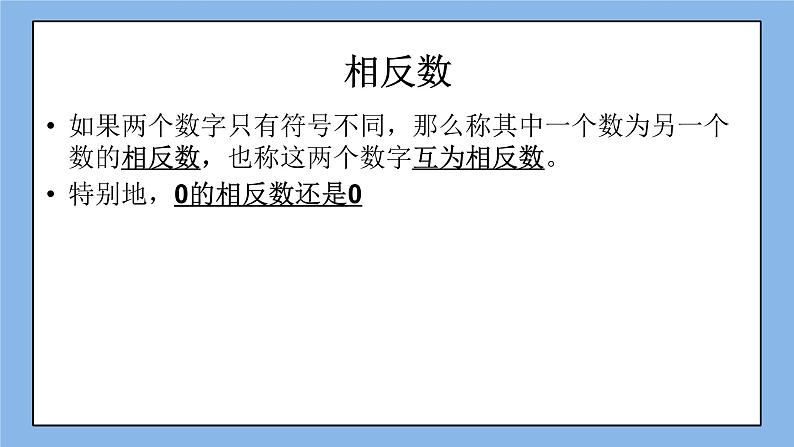 相反数

• 如果两个数字只有符号不同，那么称其中一个数为另一个数的相反数，也称这两个数字互为相反数。

• 特别地，0的相反数还是0